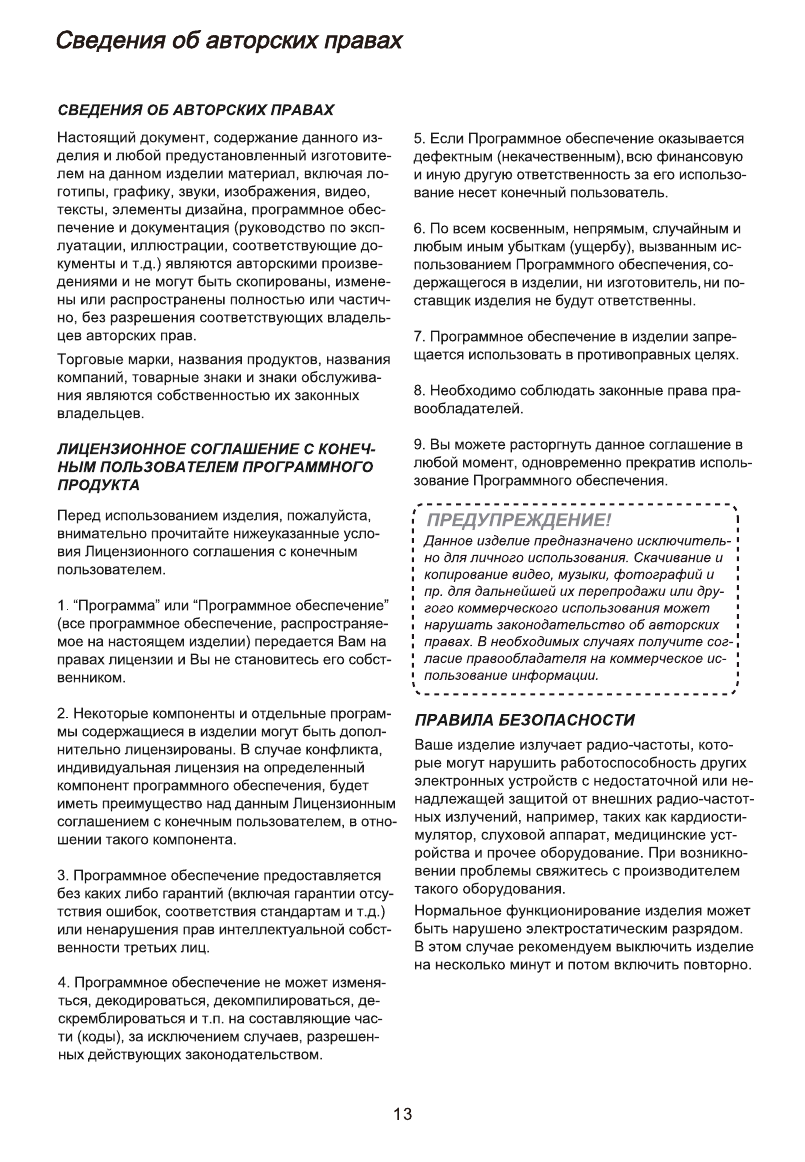 Сведения об авторских правах

СВЕДЕНИЯ ОБ АВТОРСКИХ ПРАВАХ

Настоящий документ, содержание данного изделия и любой предустановленный изготовителем на данном изделии материал, включая логотипы, графику, звуки, изображения, видео, тексты, элементы дизайна, программное обеспечение и документация (руководство по эксплуатации, иллюстрации, соответствующие документы и т.д.) являются авторскими произведениями и не могут быть скопированы, изменены или распространены полностью или частично, без разрешения соответствующих владельцев авторских прав.

Торговые марки, названия продуктов, названия компаний, товарные знаки и знаки обслуживания являются собственностью их законных владельцев.

ЛИЦЕНЗИОННОЕ СОГЛАШЕНИЕ С КОНЕЧНЫМ ПОЛЬЗОВАТЕЛЕМ ПРОГРАММНОГО ПРОДУКТА

Перед использованием изделия, пожалуйста, внимательно прочитайте нижеуказанные условия Лицензионного соглашения с конечным пользователем.

1. “Программа” или “Программное обеспечение” (все программное обеспечение, распространяемое на настоящем изделии) передается Вам на правах лицензии и Вы не становитесь его собственником.

2. Некоторые компоненты и отдельные программы содержащиеся в изделии могут быть дополнительно лицензированы. В случае конфликта, индивидуальная лицензия на определенный компонент программного обеспечения, будет иметь преимущество над данным Лицензионным соглашением с конечным пользователем, в отношении такого компонента.

3. Программное обеспечение предоставляется без каких либо гарантий (включая гарантии отсутствия ошибок, соответствия стандартам и т.д.) или ненарушения прав интеллектуальной собственности третьих лиц.

4. Программное обеспечение не может изменяться, декодироваться, декомпилироваться, дескремблироваться и т.п. на составляющие части (коды), за исключением случаев, разрешенных действующих законодательством.

5. Если Программное обеспечение оказывается дефектным (некачественным), всю финансовую и иную другую ответственность за его использование несет конечный пользователь.

6. По всем косвенным, непрямым, случайным и любым иным убыткам (ущербу), вызванным использованием Программного обеспечения, содержащегося в изделии, ни изготовитель, ни поставщик изделия не будут ответственны.

7. Программное обеспечение в изделии запрещается использовать в противоправных целях.

8. Необходимо соблюдать законные права правообладателей.

9. Вы можете расторгнуть данное соглашение в любой момент, одновременно прекратив использование Программного обеспечения.

ПРЕДУПРЕЖДЕНИЕ!
Данное изделие предназначено исключительно для личного использования. Скачивание и копирование видео, музыки, фотографий и пр. для дальнейшей их перепродажи или другого коммерческого использования может нарушать законодательство об авторских правах. В необходимых случаях получите согласие правообладателя на коммерческое использование информации.

ПРАВИЛА БЕЗОПАСНОСТИ

Ваше изделие излучает радио-частоты, которые могут нарушить работоспособность других электронных устройств с недостаточной или ненадлежащей защитой от внешних радио-частотных излучений, например, таких как кардиостимулятор, слуховой аппарат, медицинские устройства и прочее оборудование. При возникновении проблемы свяжитесь с производителем такого оборудования.

Нормальное функционирование изделия может быть нарушено электростатическим разрядом. В этом случае рекомендуем выключить изделие на несколько минут и потом включить повторно.

13